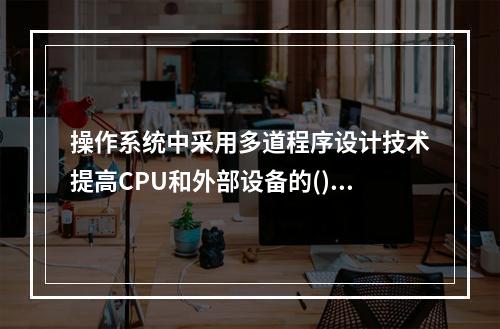 操作系统中采用多道程序设计技术提高CPU和外部设备的()...